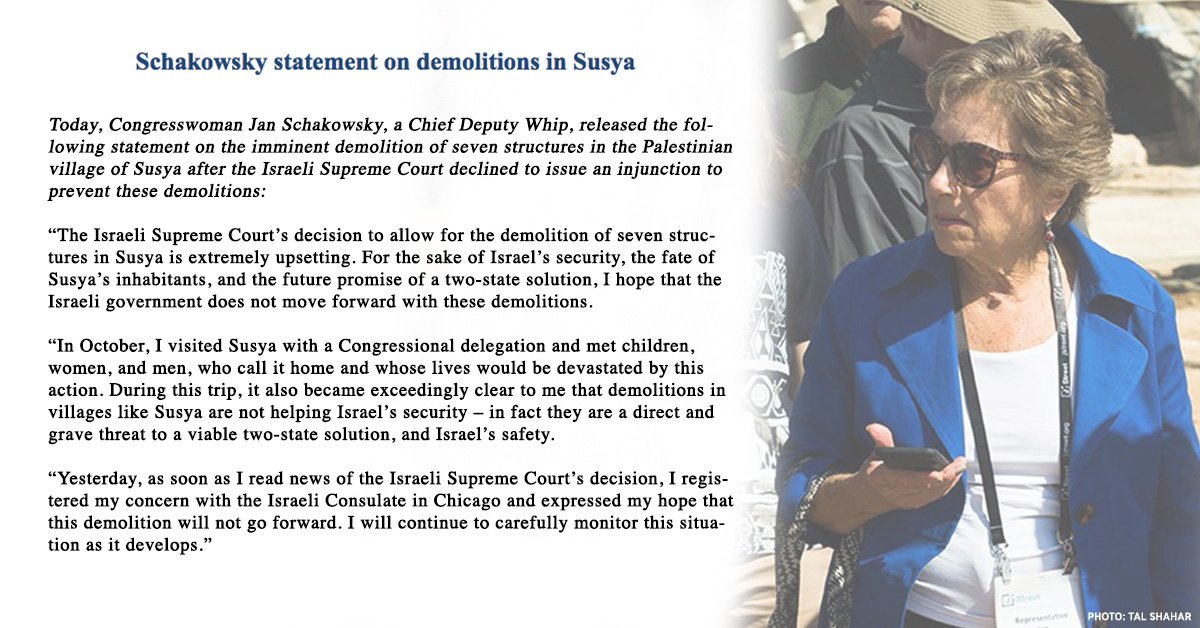 Schakowsky statement on demolitions in Susya

Today, Congresswoman Jan Schakowsky, a Chief Deputy Whip, released the following statement on the imminent demolition of seven structures in the Palestinian village of Susya after the Israeli Supreme Court declined to issue an injunction to prevent these demolitions:

“The Israeli Supreme Court’s decision to allow for the demolition of seven structures in Susya is extremely upsetting. For the sake of Israel’s security, the fate of Susya’s inhabitants, and the future promise of a two-state solution, I hope that the Israeli government does not move forward with these demolitions.

“In October, I visited Susya with a Congressional delegation and met children, women, and men, who call it home and whose lives would be devastated by this action. During this trip, it also became exceedingly clear to me that demolitions in villages like Susya are not helping Israel’s security – in fact they are a direct and grave threat to a viable two-state solution, and Israel’s safety.

“Yesterday, as soon as I read news of the Israeli Supreme Court’s decision, I registered my concern with the Israeli Consulate in Chicago and expressed my hope that this demolition will not go forward. I will continue to carefully monitor this situation as it develops.”

J Street

Representative

PHOTO: TAL SHAHAR